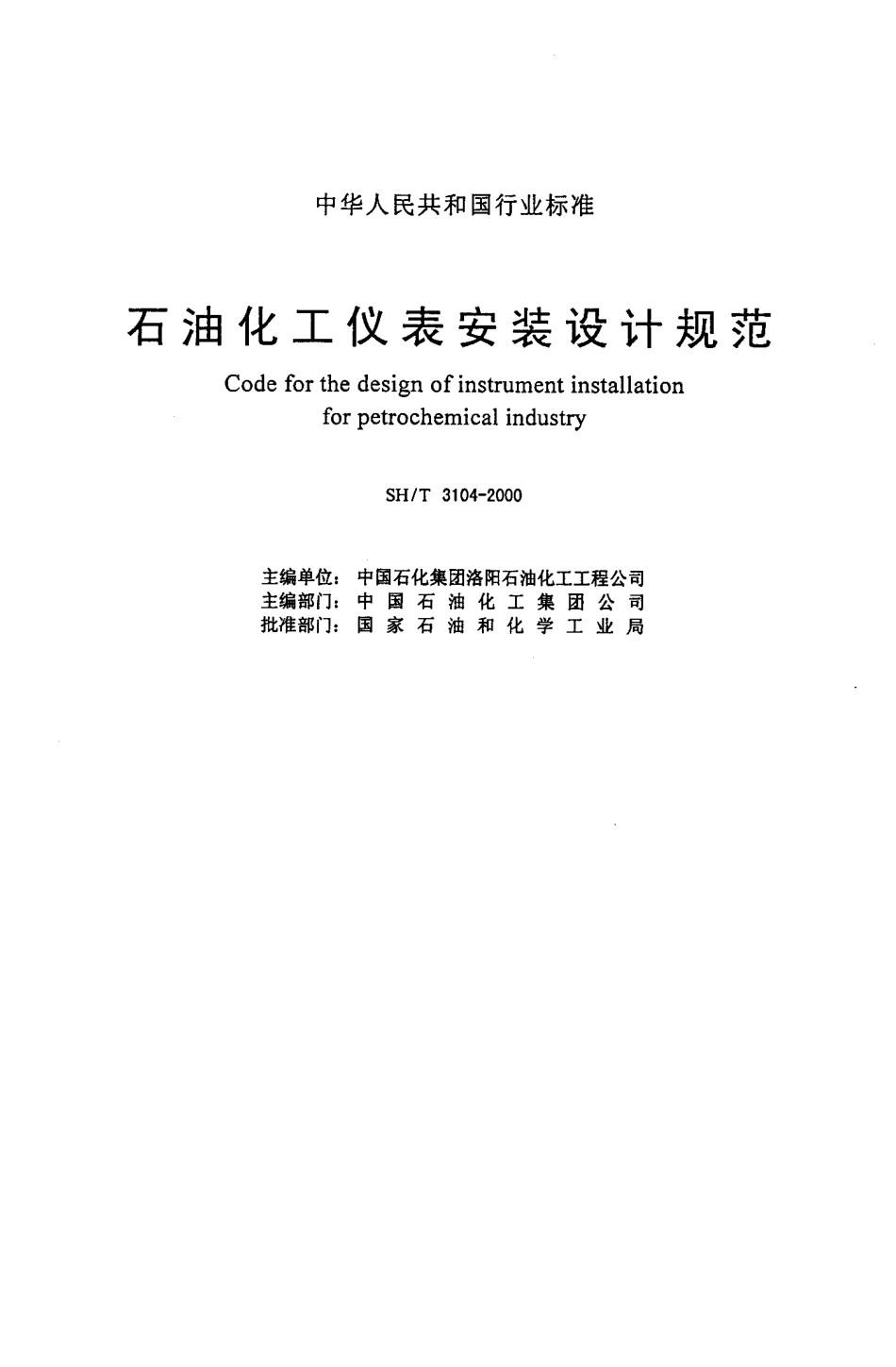 中华人民共和国行业标准

石油化工仪表安装设计规范

Code for the design of instrument installation for petrochemical industry

SH/T 3104-2000

主编单位：中国石化集团洛阳石油化工工程公司
主编部门：中国石油化工集团公司
批准部门：国家石油和化学工业局